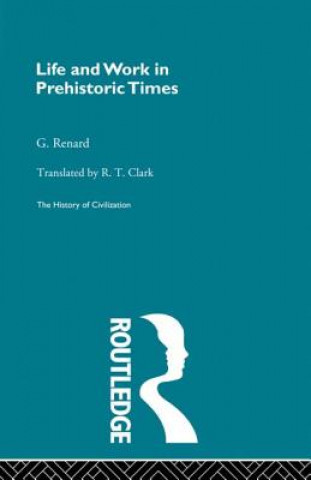 Life and Work in Prehistoric Times

G. Renard

Translated by R. T. Clark

The History of Civilization

ROUTLEDGE